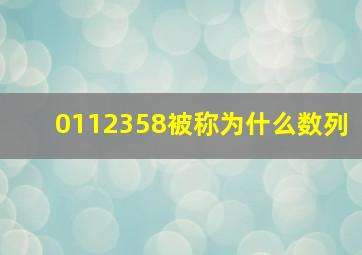 0112358被称为什么数列